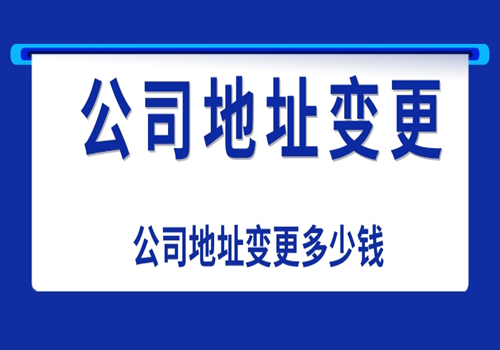 公司地址变更

公司地址变更多少钱